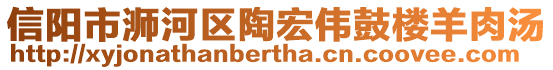 信阳市浉河区陶宏伟鼓楼羊肉汤
http://xyjonathanbertha.cn.coovee.com